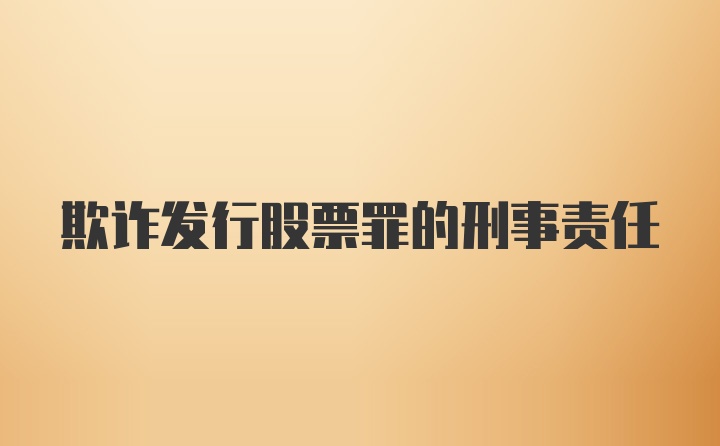 欺诈发行股票罪的刑事责任